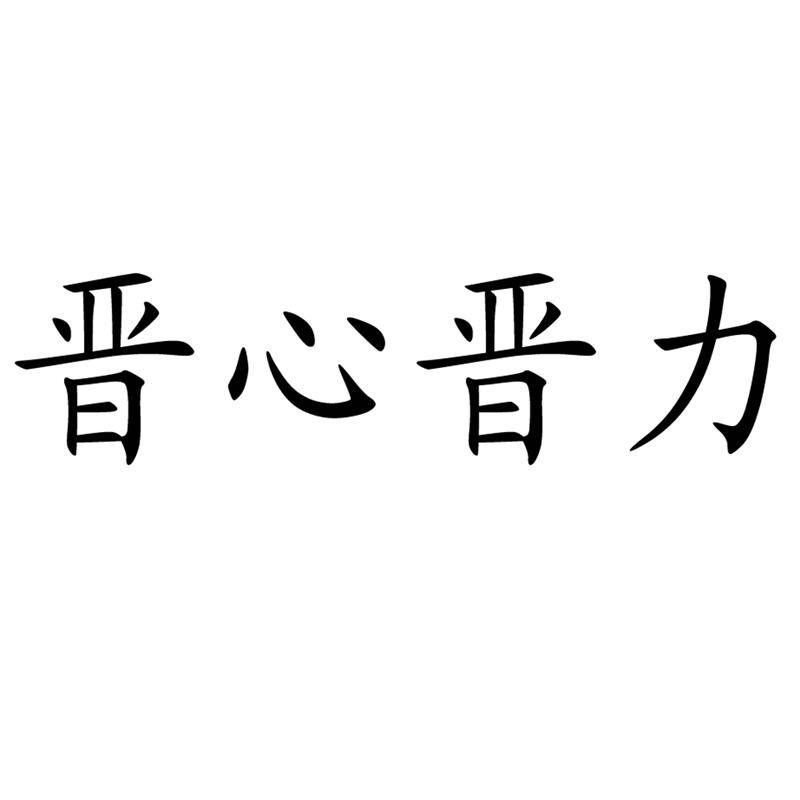 晋心晋力